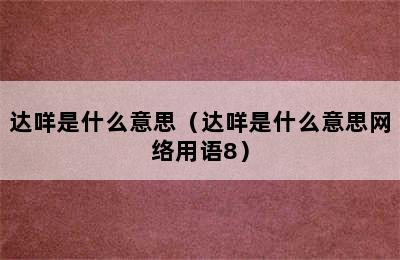 达咩是什么意思（达咩是什么意思网络用语8）